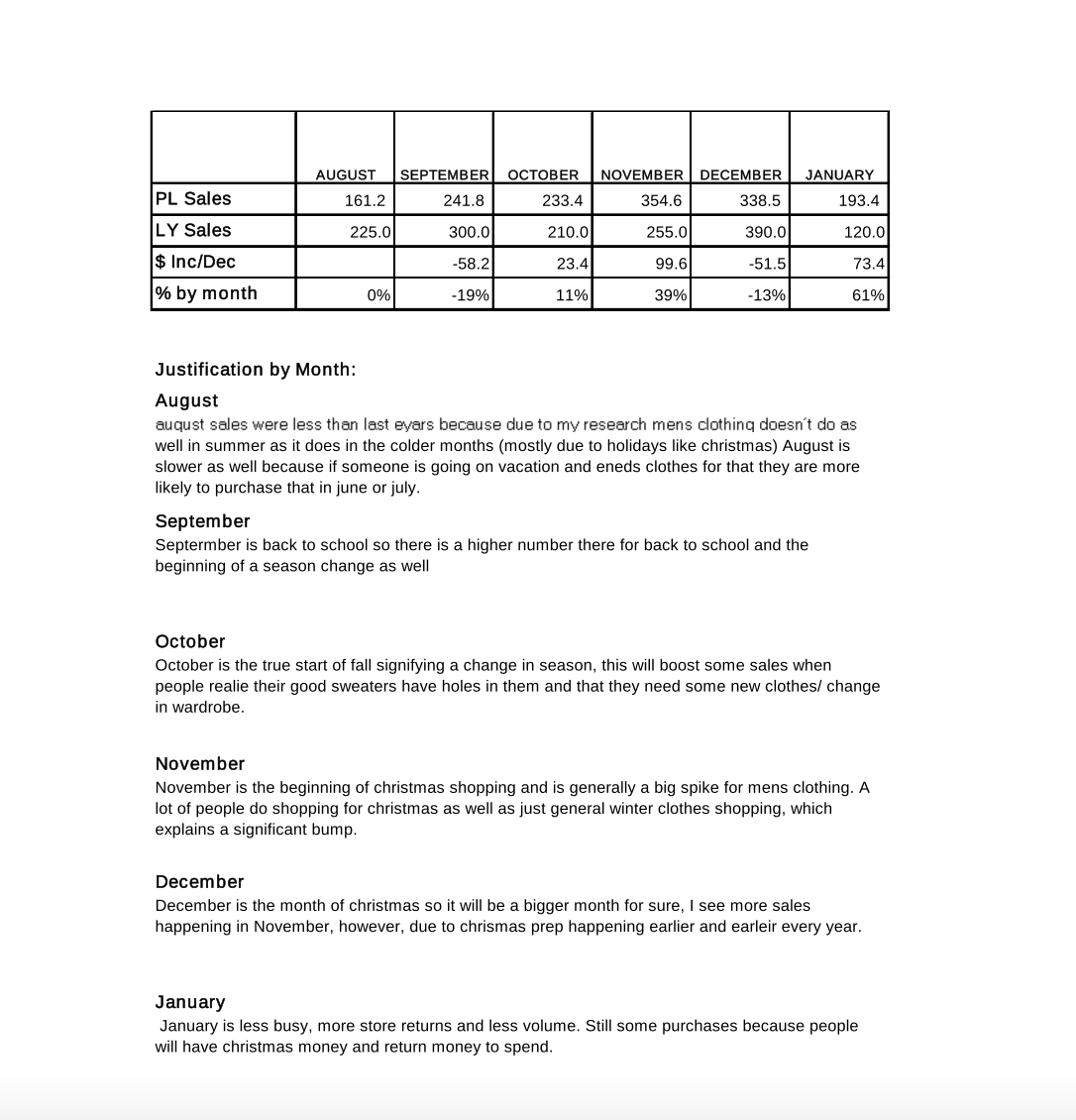 | | AUGUST | SEPTEMBER | OCTOBER | NOVEMBER | DECEMBER | JANUARY |
|---|---|---|---|---|---|---|
| PL Sales | 161.2 | 241.8 | 233.4 | 354.6 | 338.5 | 193.4 |
| LY Sales | 225.0 | 300.0 | 210.0 | 255.0 | 390.0 | 120.0 |
| $ Inc/Dec | | -58.2 | 23.4 | 99.6 | -51.5 | 73.4 |
| % by month | 0% | -19% | 11% | 39% | -13% | 61% |

Justification by Month:

August
august sales were less than last eyars because due to my research mens clothing doesn't do as well in summer as it does in the colder months (mostly due to holidays like christmas) August is slower as well because if someone is going on vacation and eneds clothes for that they are more likely to purchase that in june or july.

September
Septermber is back to school so there is a higher number there for back to school and the beginning of a season change as well

October
October is the true start of fall signifying a change in season, this will boost some sales when people realie their good sweaters have holes in them and that they need some new clothes/ change in wardrobe.

November
November is the beginning of christmas shopping and is generally a big spike for mens clothing. A lot of people do shopping for christmas as well as just general winter clothes shopping, which explains a significant bump.

December
December is the month of christmas so it will be a bigger month for sure, I see more sales happening in November, however, due to chrismas prep happening earlier and earleir every year.

January
January is less busy, more store returns and less volume. Still some purchases because people will have christmas money and return money to spend.